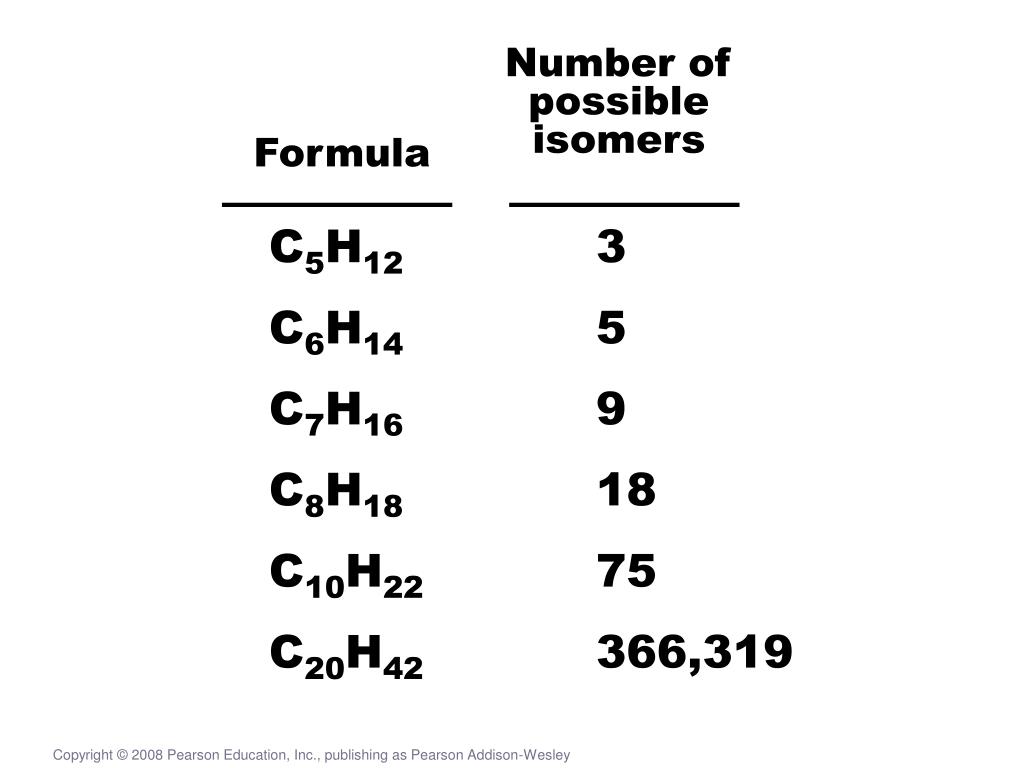 | Formula | Number of possible isomers |
|---|---|
| $C_5H_{12}$ | 3 |
| $C_6H_{14}$ | 5 |
| $C_7H_{16}$ | 9 |
| $C_8H_{18}$ | 18 |
| $C_{10}H_{22}$ | 75 |
| $C_{20}H_{42}$ | 366,319 |

Copyright © 2008 Pearson Education, Inc., publishing as Pearson Addison-Wesley